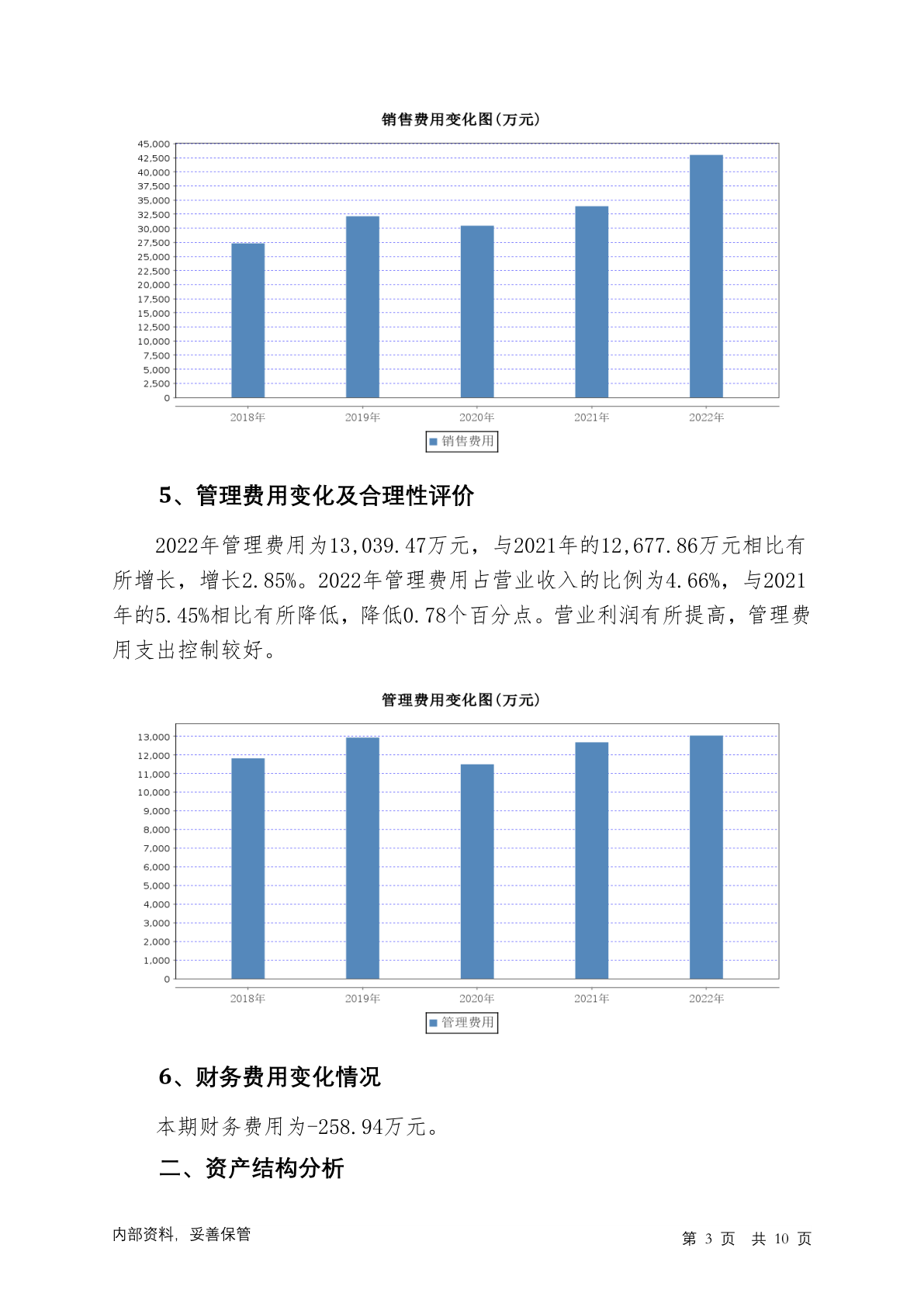 销售费用变化图(万元)

45,000
42,500
40,000
37,500
35,000
32,500
30,000
27,500
25,000
22,500
20,000
17,500
15,000
12,500
10,000
7,500
5,000
2,500
0

2018年 2019年 2020年 2021年 2022年

销售费用

5、管理费用变化及合理性评价

2022年管理费用为13,039.47万元，与2021年的12,677.86万元相比有所增长，增长2.85%。2022年管理费用占营业收入的比例为4.66%，与2021年的5.45%相比有所降低，降低0.78个百分点。营业利润有所提高，管理费用支出控制较好。

管理费用变化图(万元)

13,000
12,000
11,000
10,000
9,000
8,000
7,000
6,000
5,000
4,000
3,000
2,000
1,000
0

2018年 2019年 2020年 2021年 2022年

管理费用

6、财务费用变化情况

本期财务费用为-258.94万元。

二、资产结构分析

内部资料，妥善保管

第 3 页 共 10 页